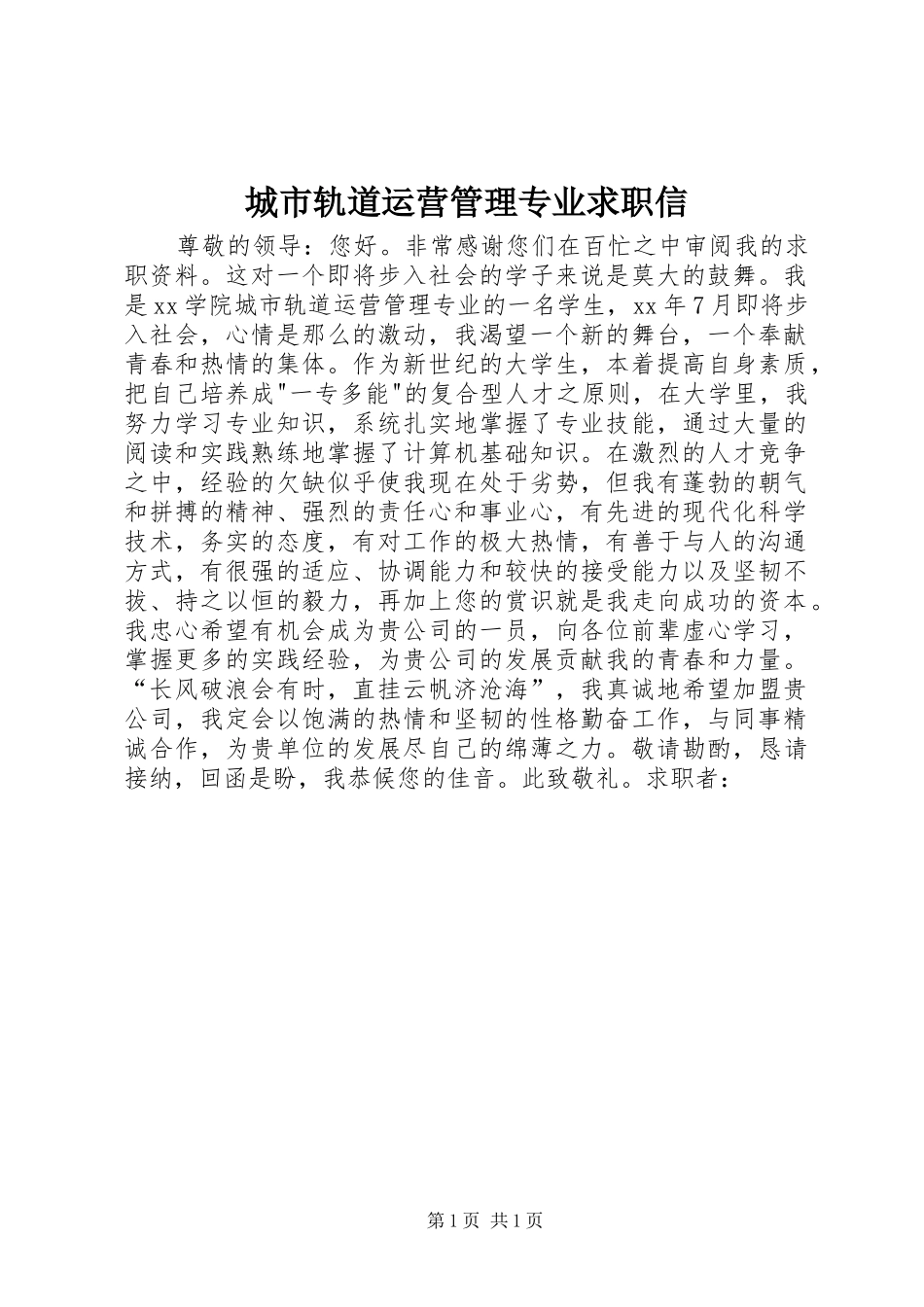 城市轨道运营管理专业求职信

尊敬的领导：您好。非常感谢您们在百忙之中审阅我的求职资料。这对一个即将步入社会的学子来说是莫大的鼓舞。我是xx学院城市轨道运营管理专业的一名学生，xx年7月即将步入社会，心情是那么的激动，我渴望一个新的舞台，一个奉献青春和热情的集体。作为新世纪的大学生，本着提高自身素质，把自己培养成"一专多能"的复合型人才之原则，在大学里，我努力学习专业知识，系统扎实地掌握了专业技能，通过大量的阅读和实践熟练地掌握了计算机基础知识。在激烈的人才竞争之中，经验的欠缺似乎使我现在处于劣势，但我有蓬勃的朝气和拼搏的精神、强烈的责任心和事业心，有先进的现代化科学技术，务实的态度，有对工作的极大热情，有善于与人的沟通方式，有很强的适应、协调能力和较快的接受能力以及坚韧不拔、持之以恒的毅力，再加上您的赏识就是我走向成功的资本。我忠心希望有机会成为贵公司的一员，向各位前辈虚心学习，掌握更多的实践经验，为贵公司的发展贡献我的青春和力量。“长风破浪会有时，直挂云帆济沧海”，我真诚地希望加盟贵公司，我定会以饱满的热情和坚韧的性格勤奋工作，与同事精诚合作，为贵单位的发展尽自己的绵薄之力。敬请勘酌，恳请接纳，回函是盼，我恭候您的佳音。此致敬礼。求职者：

第1页 共1页